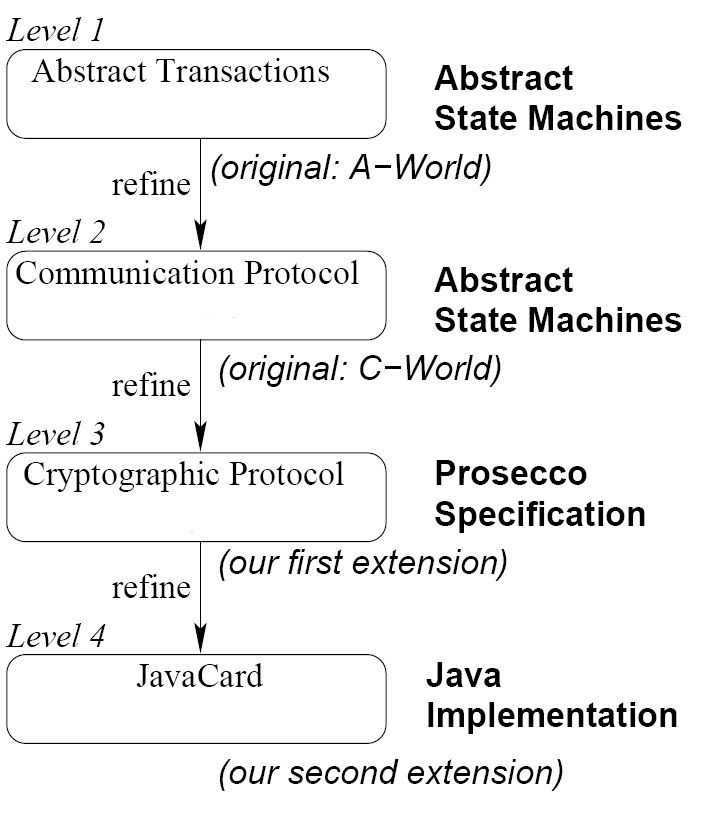 Level 1

Abstract Transactions

Abstract State Machines

refine

(original: A−World)

Level 2

Communication Protocol

Abstract State Machines

refine

(original: C−World)

Level 3

Cryptographic Protocol

Prosecco Specification

refine

(our first extension)

Level 4

JavaCard

Java Implementation

(our second extension)